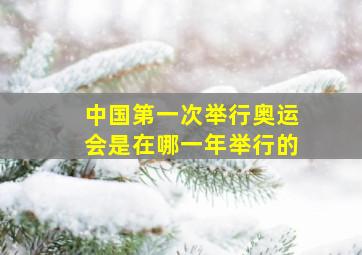 中国第一次举行奥运会是在哪一年举行的